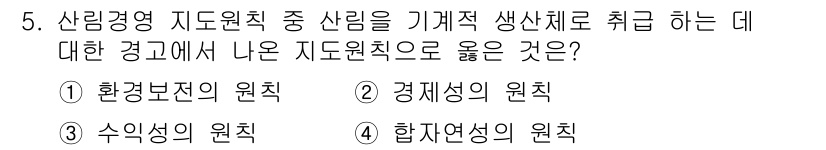 5. 산림경영 지도원칙 중 산림을 기계적 생산체로 취급 하는 데 대한 경고에서 나온 지도원칙으로 옳은 것은?

① 환경보전의 원칙
② 경제성의 원칙
③ 수익성의 원칙
④ 합자연성의 원칙